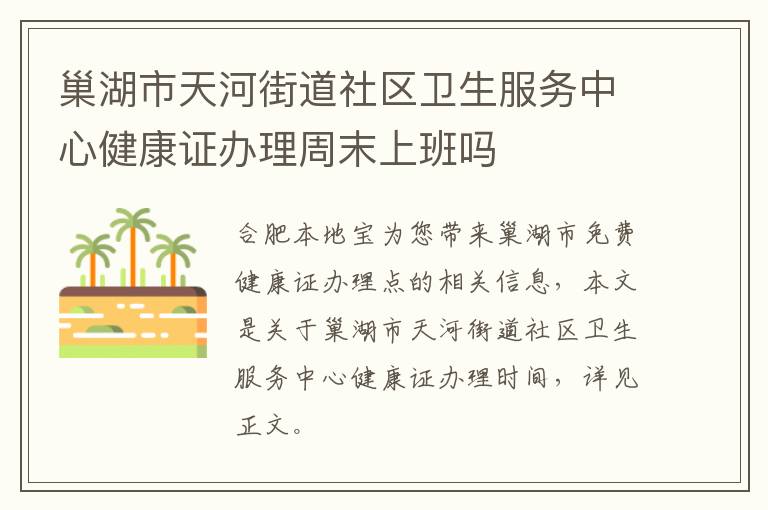 巢湖市天河街道社区卫生服务中心健康证办理周末上班吗

合肥本地宝为您带来巢湖市免费健康证办理点的相关信息，本文是关于巢湖市天河街道社区卫生服务中心健康证办理时间，详见正文。